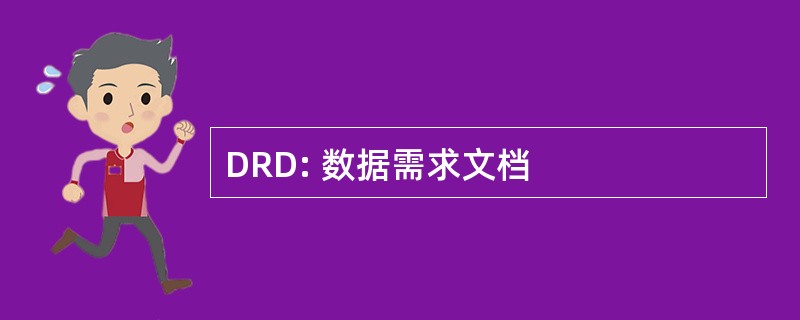 DRD: 数据需求文档